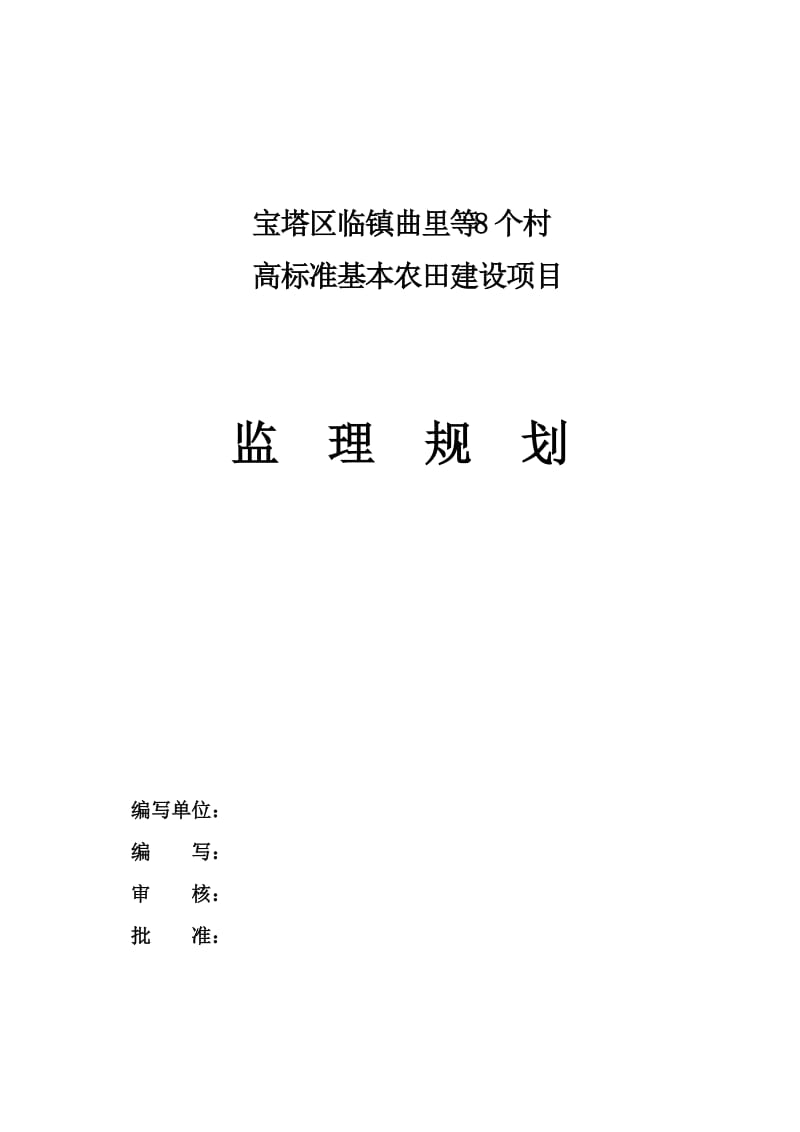 宝塔区临镇曲里等8个村
高标准基本农田建设项目

监 理 规 划

编写单位：

编 写：

审 核：

批 准：